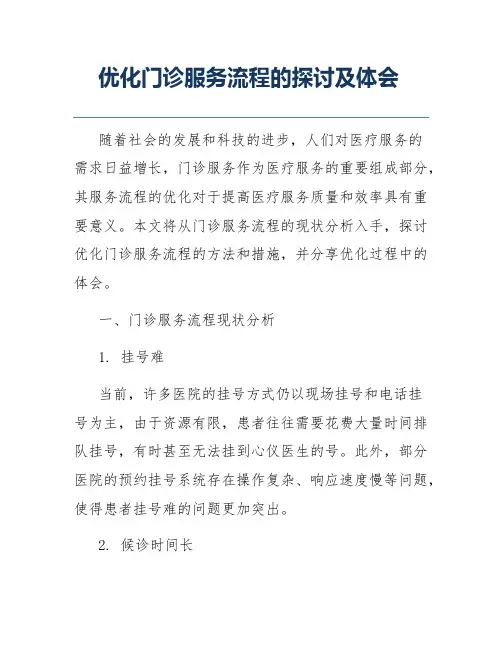 优化门诊服务流程的探讨及体会

随着社会的发展和科技的进步，人们对医疗服务的需求日益增长，门诊服务作为医疗服务的重要组成部分，其服务流程的优化对于提高医疗服务质量和效率具有重要意义。本文将从门诊服务流程的现状分析入手，探讨优化门诊服务流程的方法和措施，并分享优化过程中的体会。

一、门诊服务流程现状分析

1. 挂号难

当前，许多医院的挂号方式仍以现场挂号和电话挂号为主，由于资源有限，患者往往需要花费大量时间排队挂号，有时甚至无法挂到心仪医生的号。此外，部分医院的预约挂号系统存在操作复杂、响应速度慢等问题，使得患者挂号难的问题更加突出。

2. 候诊时间长